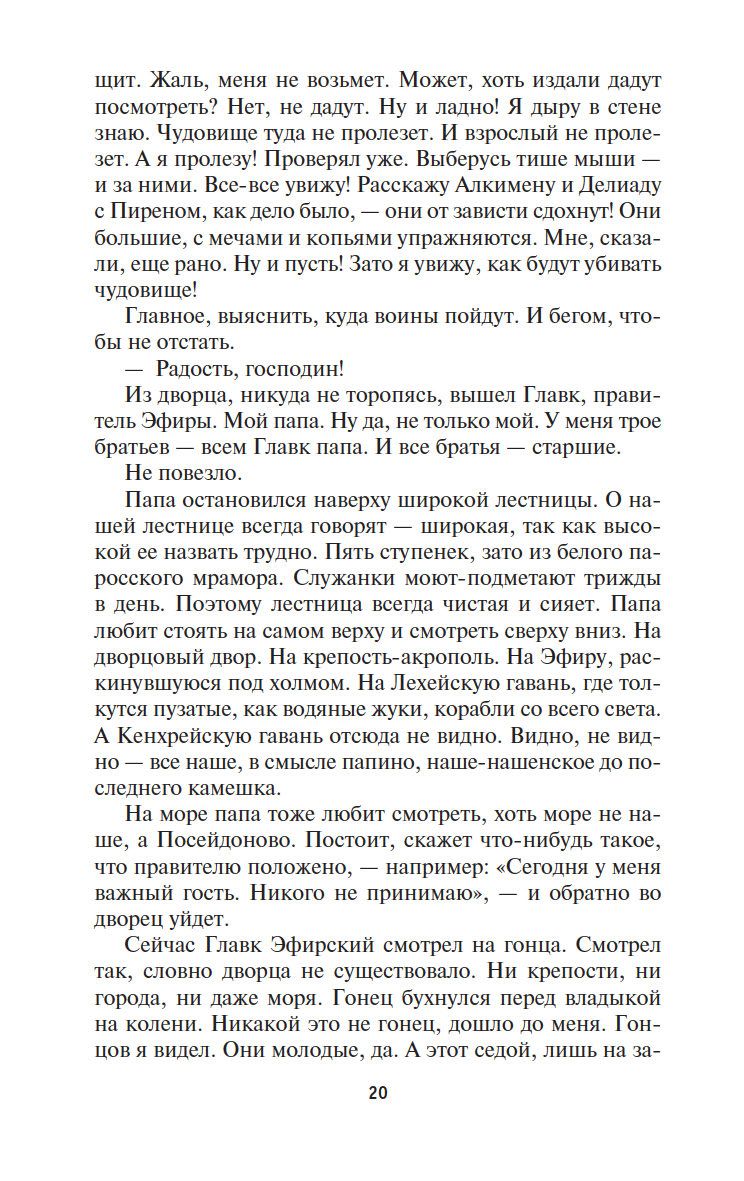 щит. Жаль, меня не возьмет. Может, хоть издали дадут посмотреть? Нет, не дадут. Ну и ладно! Я дыру в стене знаю. Чудовище туда не пролезет. И взрослый не пролезет. А я пролезу! Проверял уже. Выберусь тише мыши — и за ними. Все-все увижу! Расскажу Алкимену и Делиаду с Пиреном, как дело было, — они от зависти сдохнут! Они большие, с мечами и копьями упражняются. Мне, сказали, еще рано. Ну и пусть! Зато я увижу, как будут убивать чудовище!

Главное, выяснить, куда воины пойдут. И бегом, чтобы не отстать.

— Радость, господин!

Из дворца, никуда не торопясь, вышел Главк, правитель Эфиры. Мой папа. Ну да, не только мой. У меня трое братьев — всем Главк папа. И все братья — старшие.

Не повезло.

Папа остановился наверху широкой лестницы. О нашей лестнице всегда говорят — широкая, так как высокой ее назвать трудно. Пять ступенек, зато из белого паросского мрамора. Служанки моют-подметают трижды в день. Поэтому лестница всегда чистая и сияет. Папа любит стоять на самом верху и смотреть сверху вниз. На дворцовый двор. На крепость-акрополь. На Эфиру, раскинувшуюся под холмом. На Лехейскую гавань, где толкутся пузатые, как водяные жуки, корабли со всего света. А Кенхрейскую гавань отсюда не видно. Видно, не видно — все наше, в смысле папино, наше-нашенское до последнего камешка.

На море папа тоже любит смотреть, хоть море не наше, а Посейдоново. Постоит, скажет что-нибудь такое, что правителю положено, — например: «Сегодня у меня важный гость. Никого не принимаю», — и обратно во дворец уйдет.

Сейчас Главк Эфирский смотрел на гонца. Смотрел так, словно дворца не существовало. Ни крепости, ни города, ни даже моря. Гонец бухнулся перед владыкой на колени. Никакой это не гонец, дошло до меня. Гонцов я видел. Они молодые, да. А этот седой, лишь на за-

20